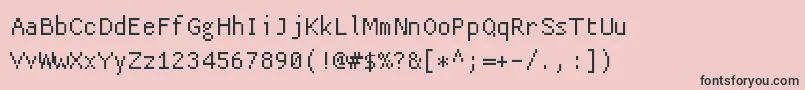 AaBbCcDdEeFfGgHhIiJjKkLlMmNnOoPpQqRrSsTtUu
VvWwXxYyZz1234567890(!@#$%?&[*^;=+-/.,:])

fontsforyou.com